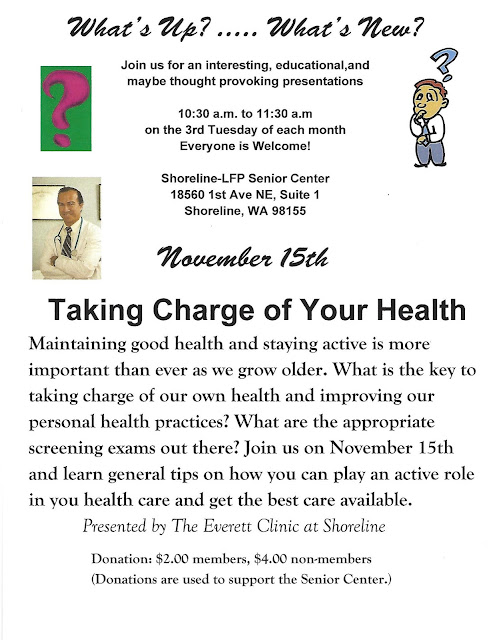 What's Up? ..... What's New?

Join us for an interesting, educational,and maybe thought provoking presentations

10:30 a.m. to 11:30 a.m
on the 3rd Tuesday of each month
Everyone is Welcome!

Shoreline-LFP Senior Center
18560 1st Ave NE, Suite 1
Shoreline, WA 98155

November 15th

Taking Charge of Your Health

Maintaining good health and staying active is more important than ever as we grow older. What is the key to taking charge of our own health and improving our personal health practices? What are the appropriate screening exams out there? Join us on November 15th and learn general tips on how you can play an active role in you health care and get the best care available.

Presented by The Everett Clinic at Shoreline

Donation: $2.00 members, $4.00 non-members
(Donations are used to support the Senior Center.)